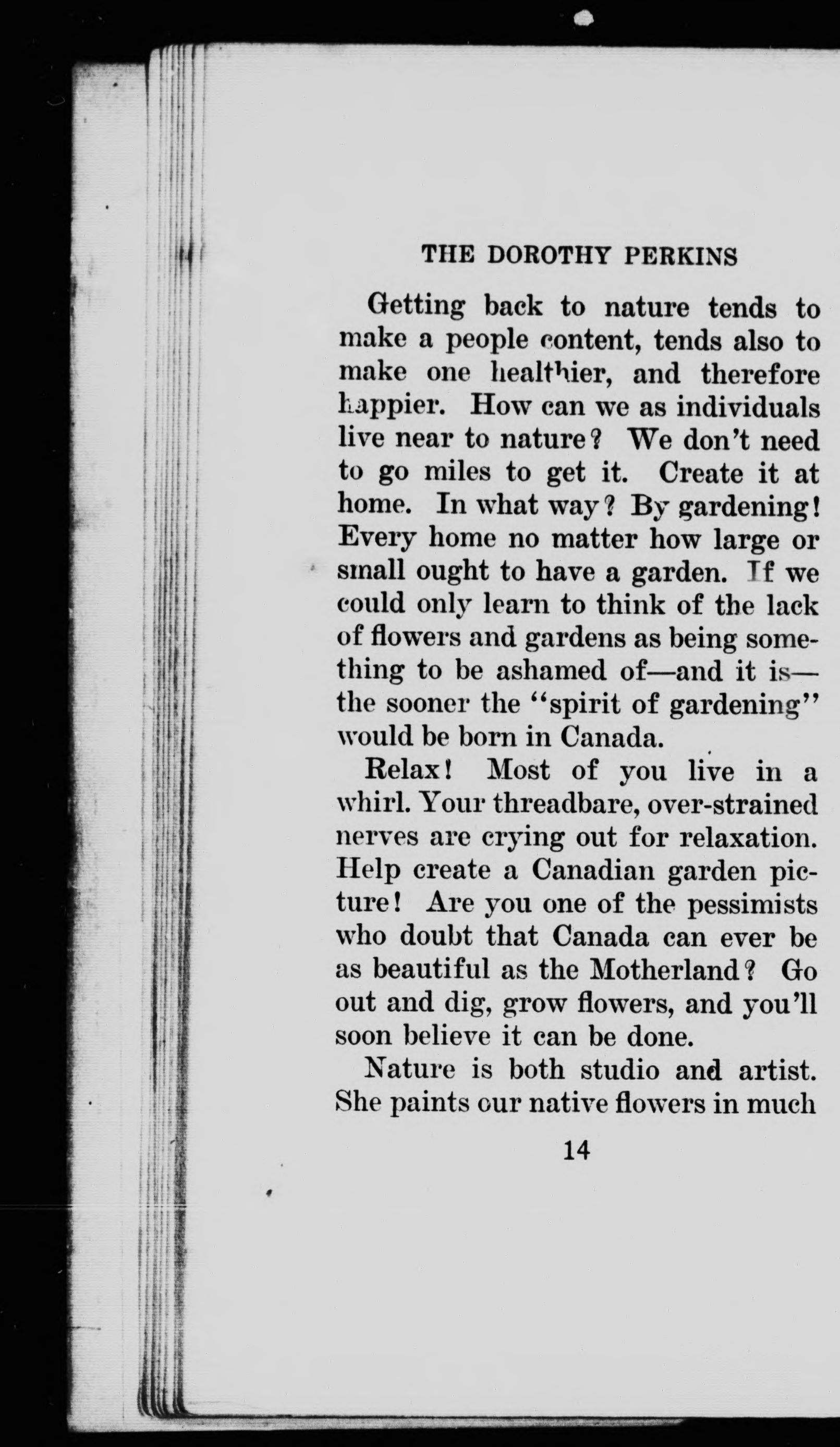 THE DOROTHY PERKINS

Getting back to nature tends to make a people content, tends also to make one healthier, and therefore happier. How can we as individuals live near to nature? We don't need to go miles to get it. Create it at home. In what way? By gardening! Every home no matter how large or small ought to have a garden. If we could only learn to think of the lack of flowers and gardens as being something to be ashamed of—and it is—the sooner the "spirit of gardening" would be born in Canada.

Relax! Most of you live in a whirl. Your threadbare, over-strained nerves are crying out for relaxation. Help create a Canadian garden picture! Are you one of the pessimists who doubt that Canada can ever be as beautiful as the Motherland? Go out and dig, grow flowers, and you'll soon believe it can be done.

Nature is both studio and artist. She paints our native flowers in much

14